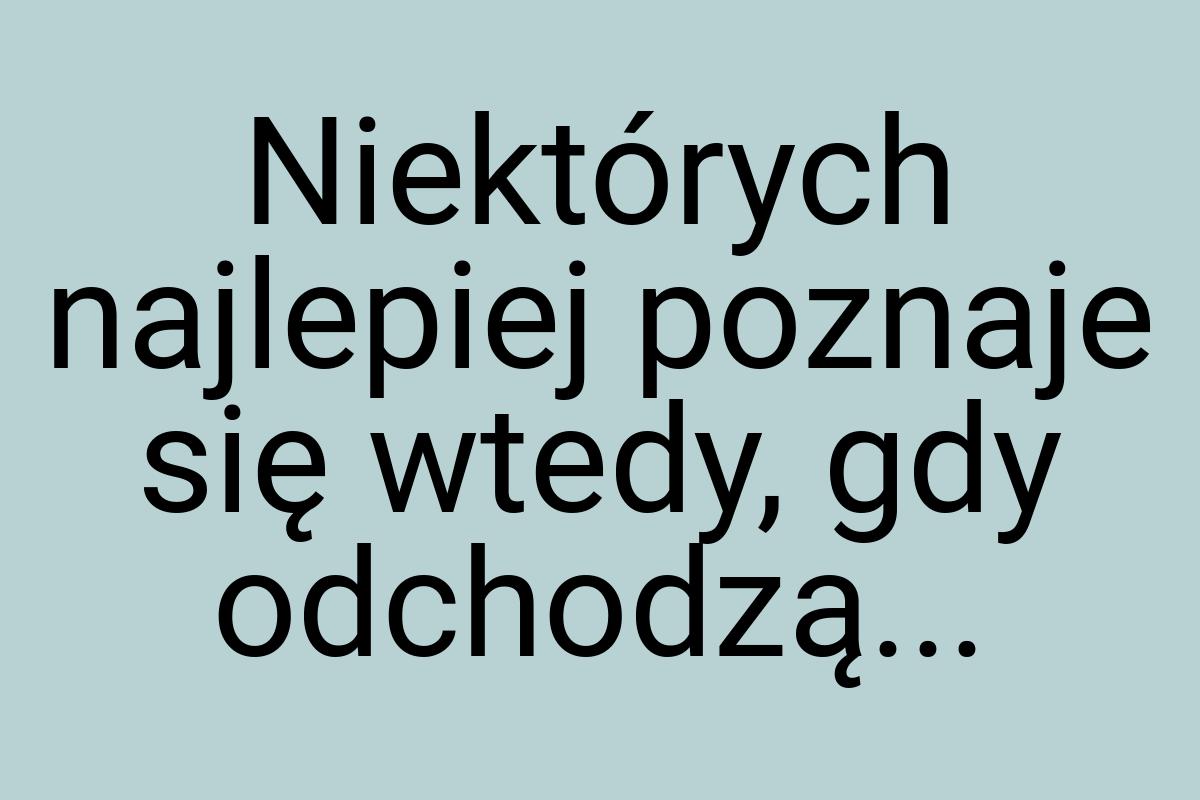 Niektórych najlepiej poznaje się wtedy, gdy odchodzą...